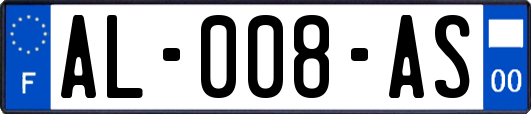 F
AL-008-AS
00